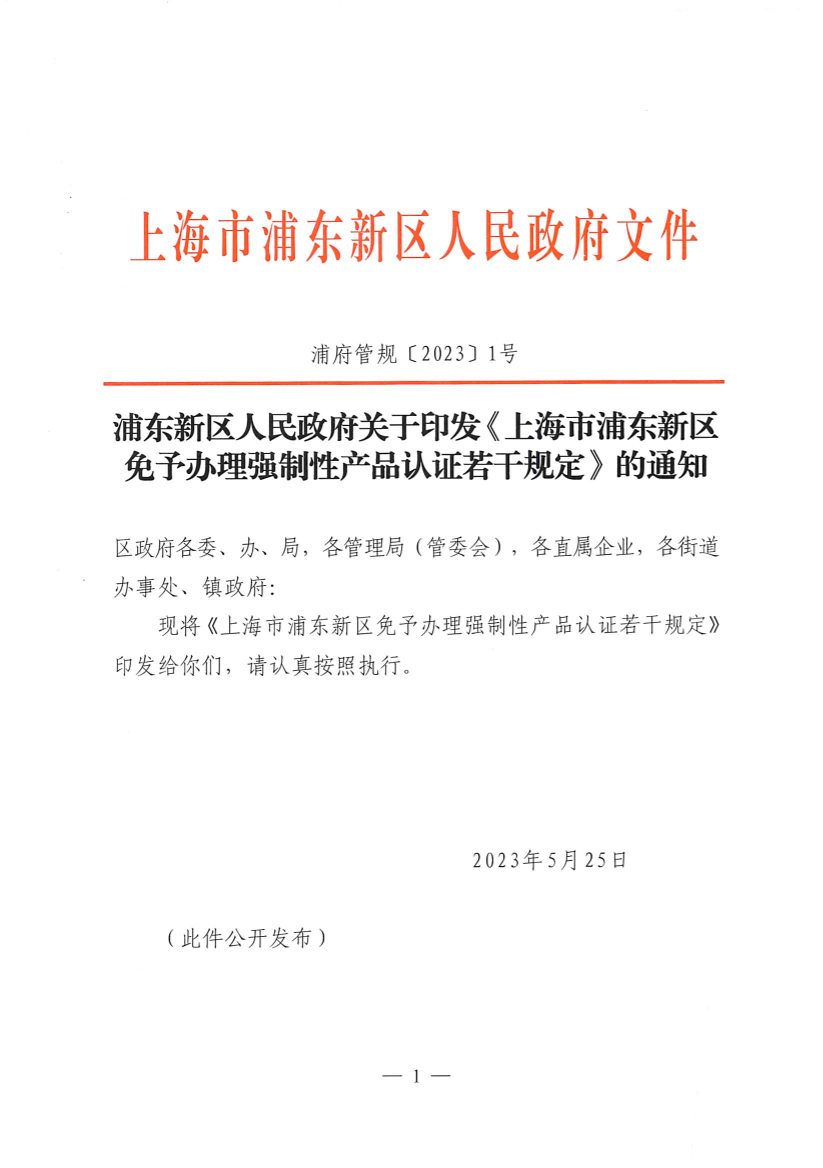 上海市浦东新区人民政府文件

浦府管规〔2023〕1号

浦东新区人民政府关于印发《上海市浦东新区免予办理强制性产品认证若干规定》的通知

区政府各委、办、局，各管理局（管委会），各直属企业，各街道办事处、镇政府:

现将《上海市浦东新区免予办理强制性产品认证若干规定》印发给你们，请认真按照执行。

2023年5月25日

（此件公开发布）

— 1 —